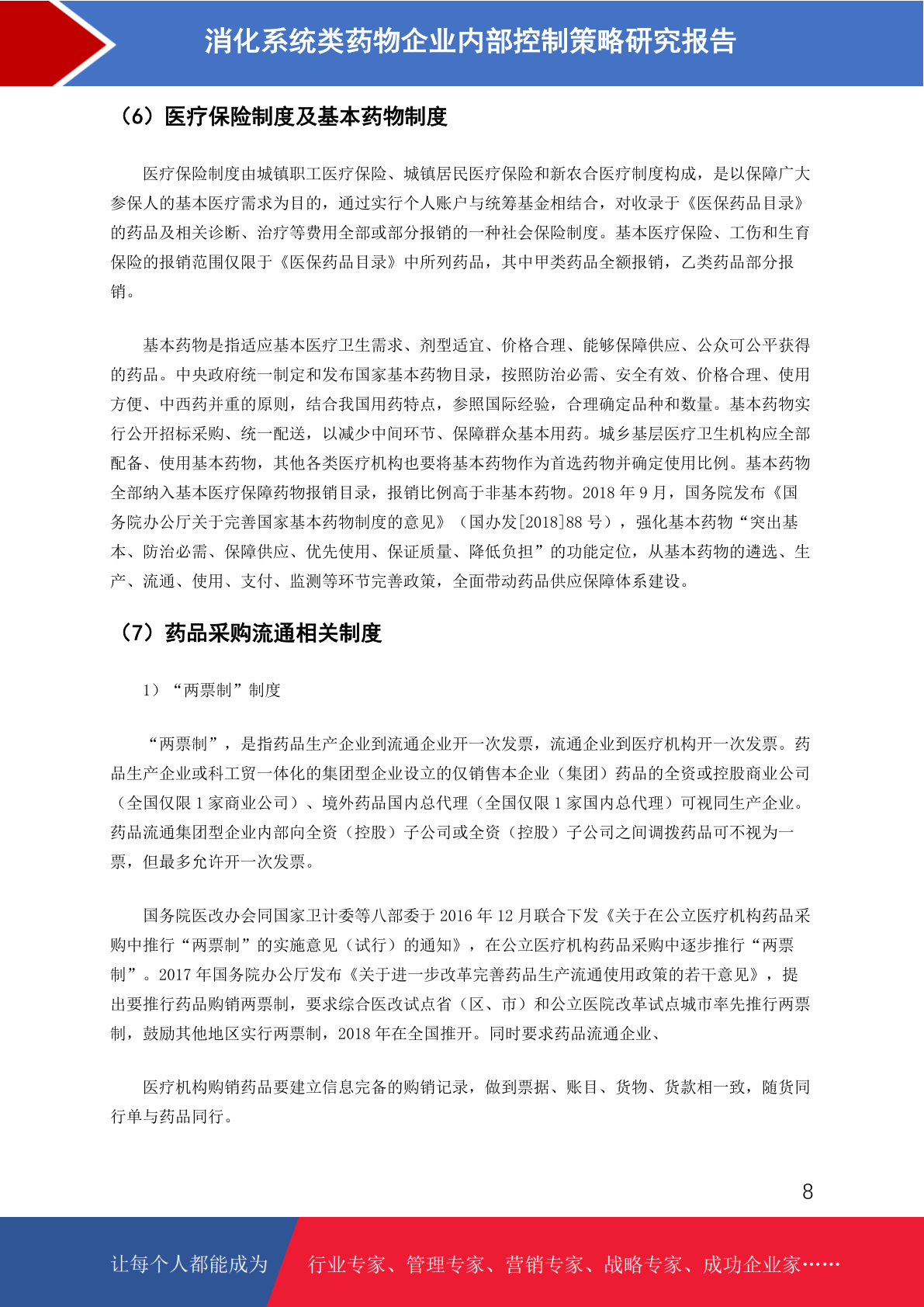 消化系统类药物企业内部控制策略研究报告

（6）医疗保险制度及基本药物制度

医疗保险制度由城镇职工医疗保险、城镇居民医疗保险和新农合医疗制度构成，是以保障广大参保人的基本医疗需求为目的，通过实行个人账户与统筹基金相结合，对收录于《医保药品目录》的药品及相关诊断、治疗等费用全部或部分报销的一种社会保险制度。基本医疗保险、工伤和生育保险的报销范围仅限于《医保药品目录》中所列药品，其中甲类药品全额报销，乙类药品部分报销。

基本药物是指适应基本医疗卫生需求、剂型适宜、价格合理、能够保障供应、公众可公平获得的药品。中央政府统一制定和发布国家基本药物目录，按照防治必需、安全有效、价格合理、使用方便、中西药并重的原则，结合我国用药特点，参照国际经验，合理确定品种和数量。基本药物实行公开招标采购、统一配送，以减少中间环节、保障群众基本用药。城乡基层医疗卫生机构应全部配备、使用基本药物，其他各类医疗机构也要将基本药物作为首选药物并确定使用比例。基本药物全部纳入基本医疗保障药物报销目录，报销比例高于非基本药物。2018 年 9 月，国务院发布《国务院办公厅关于完善国家基本药物制度的意见》（国办发[2018]88 号），强化基本药物“突出基本、防治必需、保障供应、优先使用、保证质量、降低负担”的功能定位，从基本药物的遴选、生产、流通、使用、支付、监测等环节完善政策，全面带动药品供应保障体系建设。

（7）药品采购流通相关制度

1）“两票制”制度

“两票制”，是指药品生产企业到流通企业开一次发票，流通企业到医疗机构开一次发票。药品生产企业或科工贸一体化的集团型企业设立的仅销售本企业（集团）药品的全资或控股商业公司（全国仅限 1 家商业公司）、境外药品国内总代理（全国仅限 1 家国内总代理）可视同生产企业。药品流通集团型企业内部向全资（控股）子公司或全资（控股）子公司之间调拨药品可不视为一票，但最多允许开一次发票。

国务院医改办会同国家卫计委等八部委于 2016 年 12 月联合下发《关于在公立医疗机构药品采购中推行“两票制”的实施意见（试行）的通知》，在公立医疗机构药品采购中逐步推行“两票制”。2017 年国务院办公厅发布《关于进一步改革完善药品生产流通使用政策的若干意见》，提出要推行药品购销两票制，要求综合医改试点省（区、市）和公立医院改革试点城市率先推行两票制，鼓励其他地区实行两票制，2018 年在全国推开。同时要求药品流通企业、

医疗机构购销药品要建立信息完备的购销记录，做到票据、账目、货物、货款相一致，随货同行单与药品同行。

8

让每个人都能成为 行业专家、管理专家、营销专家、战略专家、成功企业家……